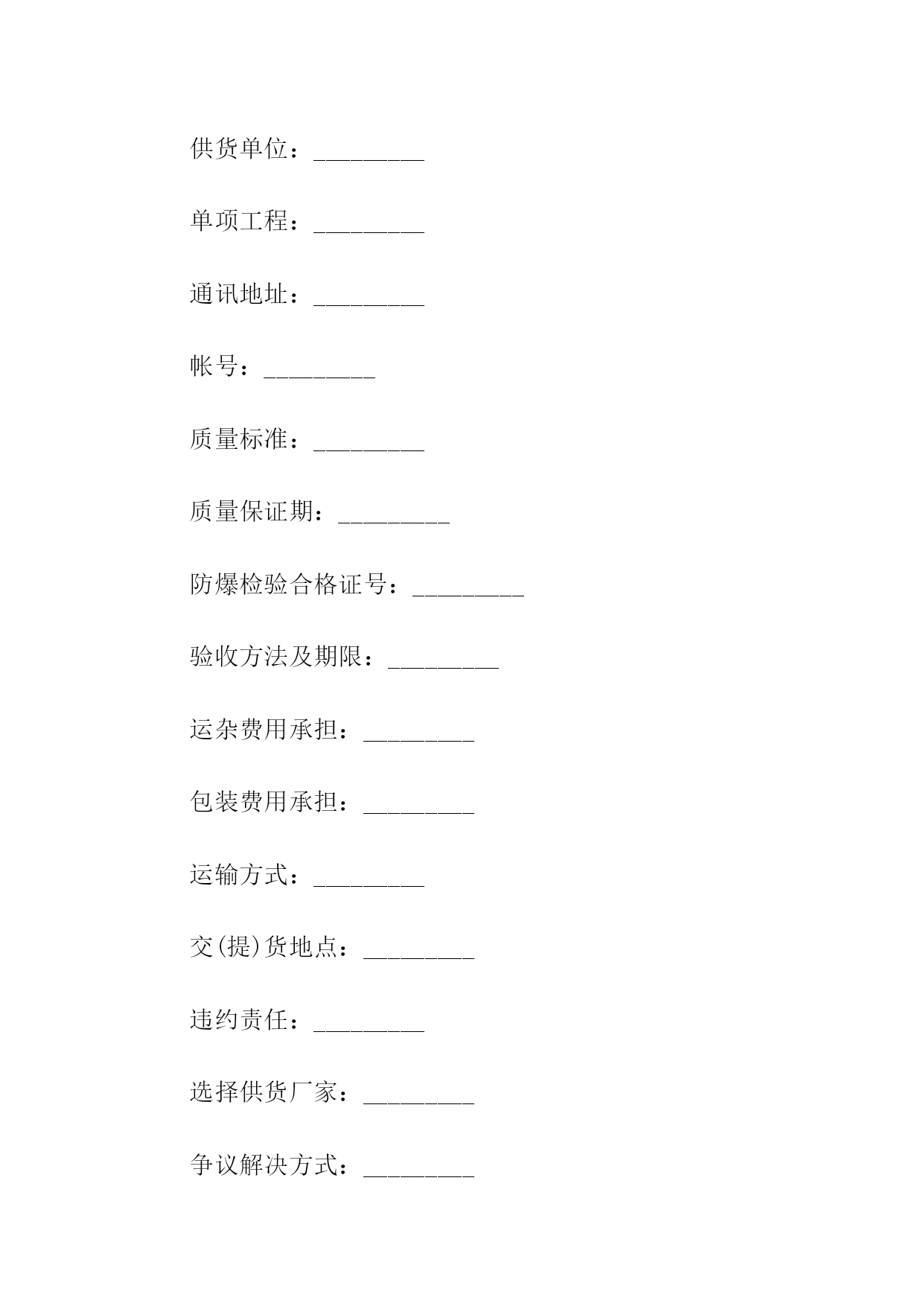 供货单位：_________

单项工程：_________

通讯地址：_________

帐号：_________

质量标准：_________

质量保证期：_________

防爆检验合格证号：_________

验收方法及期限：_________

运杂费用承担：_________

包装费用承担：_________

运输方式：_________

交(提)货地点：_________

违约责任：_________

选择供货厂家：_________

争议解决方式：_________